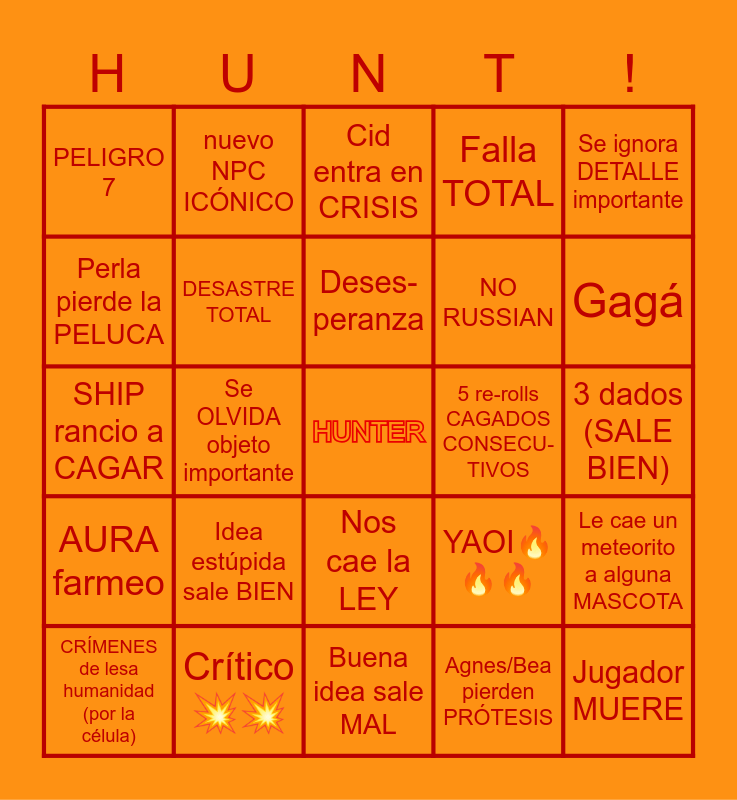 | H | U | N | T | ! |
|---|---|---|---|---|
| PELIGRO 7 | nuevo NPC ICÓNICO | Cid entra en CRISIS | Falla TOTAL | Se ignora DETALLE importante |
| Perla pierde la PELUCA | DESASTRE TOTAL | Desesperanza | NO RUSSIAN | Gagá |
| SHIP rancio a CAGAR | Se OLVIDA objeto importante | HUNTER | 5 re-rolls CAGADOS CONSECUTIVOS | 3 dados (SALE BIEN) |
| AURA farmeo | Idea estúpida sale BIEN | Nos cae la LEY | YAOI🔥🔥🔥 | Le cae un meteorito a alguna MASCOTA |
| CRÍMENES de lesa humanidad (por la célula) | Crítico 💥💥 | Buena idea sale MAL | Agnes/Bea pierden PRÓTESIS | Jugador MUERE |